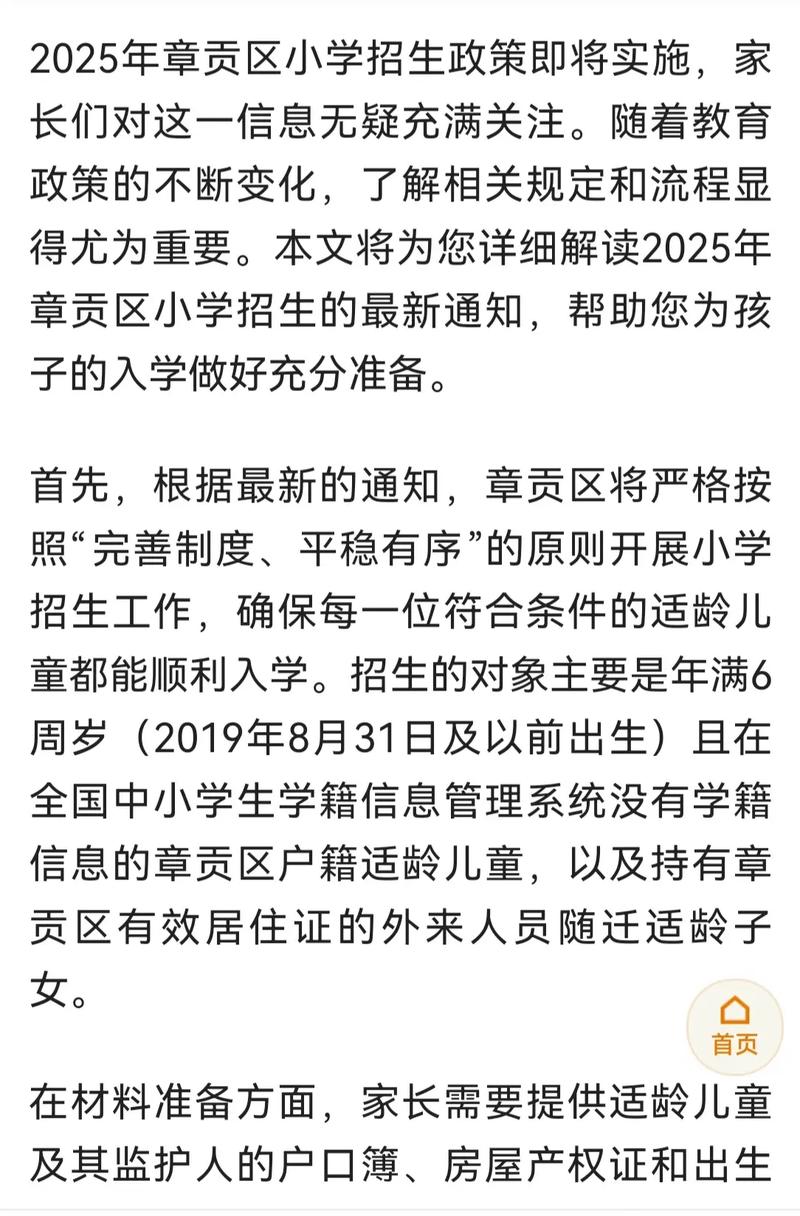 2025年章贡区小学招生政策即将实施，家长们对这一信息无疑充满关注。随着教育政策的不断变化，了解相关规定和流程显得尤为重要。本文将为您详细解读2025年章贡区小学招生的最新通知，帮助您为孩子的入学做好充分准备。

首先，根据最新的通知，章贡区将严格按照“完善制度、平稳有序”的原则开展小学招生工作，确保每一位符合条件的适龄儿童都能顺利入学。招生的对象主要是年满6周岁（2019年8月31日及以前出生）且在全国中小学生学籍信息管理系统没有学籍信息的章贡区户籍适龄儿童，以及持有章贡区有效居住证的外来人员随迁适龄子女。

首页

在材料准备方面，家长需要提供适龄儿童及其监护人的户口簿、房屋产权证和出生